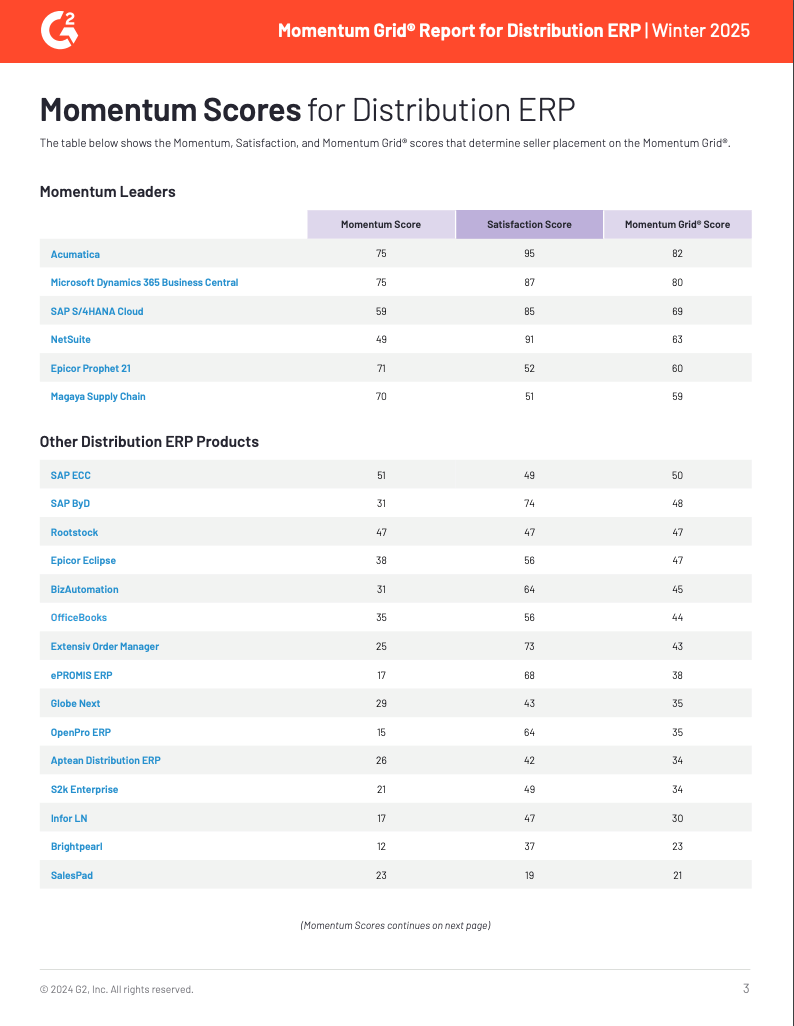 G2

Momentum Grid® Report for Distribution ERP | Winter 2025

Momentum Scores for Distribution ERP

The table below shows the Momentum, Satisfaction, and Momentum Grid® scores that determine seller placement on the Momentum Grid®.

Momentum Leaders

| | Momentum Score | Satisfaction Score | Momentum Grid® Score |
|---|---|---|---|
| Acumatica | 75 | 95 | 82 |
| Microsoft Dynamics 365 Business Central | 75 | 87 | 80 |
| SAP S/4HANA Cloud | 59 | 85 | 69 |
| NetSuite | 49 | 91 | 63 |
| Epicor Prophet 21 | 71 | 52 | 60 |
| Magaya Supply Chain | 70 | 51 | 59 |

Other Distribution ERP Products

| | | | |
|---|---|---|---|
| SAP ECC | 51 | 49 | 50 |
| SAP ByD | 31 | 74 | 48 |
| Rootstock | 47 | 47 | 47 |
| Epicor Eclipse | 38 | 56 | 47 |
| BizAutomation | 31 | 64 | 45 |
| OfficeBooks | 35 | 56 | 44 |
| Extensiv Order Manager | 25 | 73 | 43 |
| ePROMIS ERP | 17 | 68 | 38 |
| Globe Next | 29 | 43 | 35 |
| OpenPro ERP | 15 | 64 | 35 |
| Aptean Distribution ERP | 26 | 42 | 34 |
| S2k Enterprise | 21 | 49 | 34 |
| Infor LN | 17 | 47 | 30 |
| Brightpearl | 12 | 37 | 23 |
| SalesPad | 23 | 19 | 21 |

(Momentum Scores continues on next page)

© 2024 G2, Inc. All rights reserved.

3